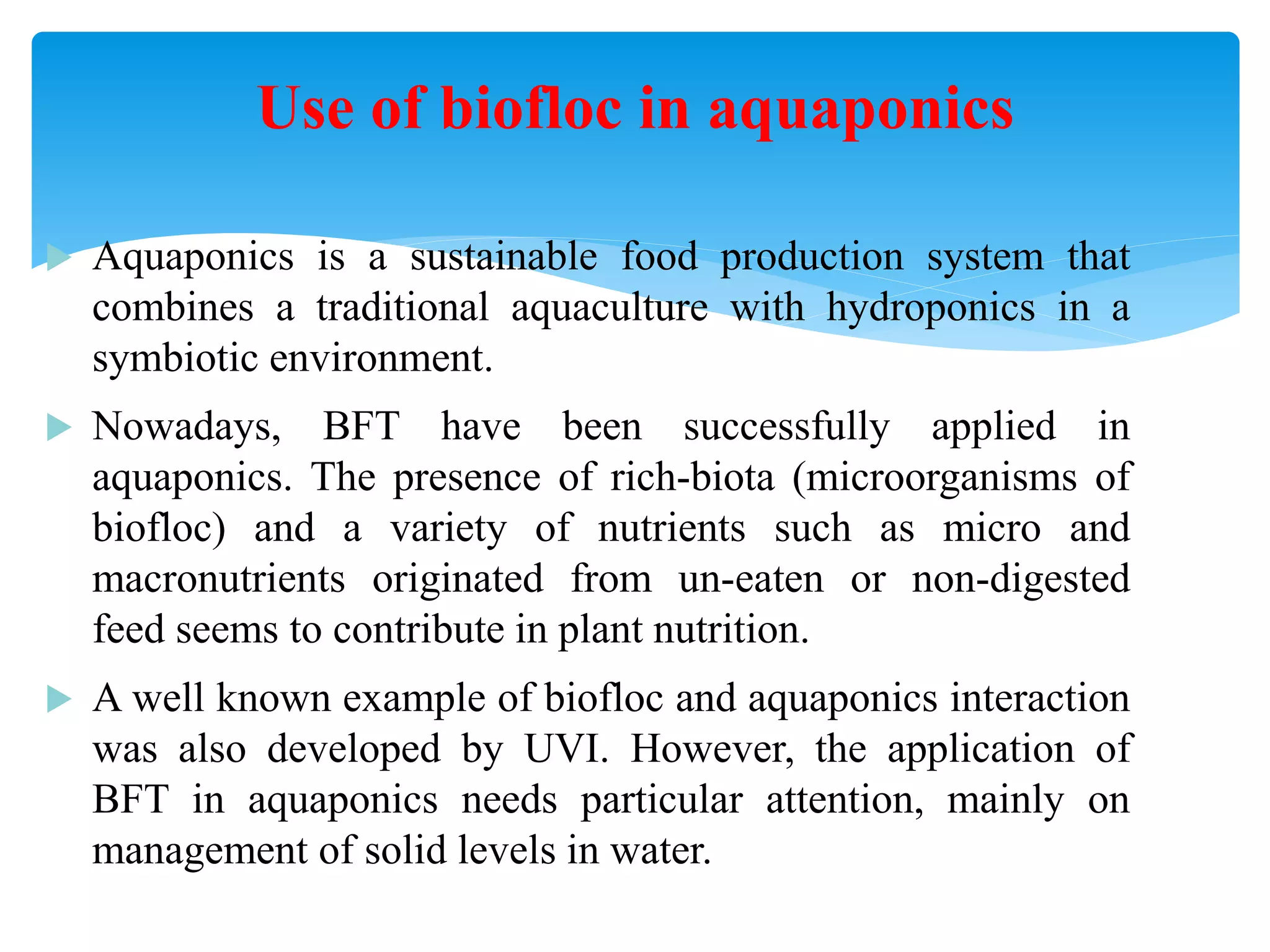 Use of biofloc in aquaponics

Aquaponics is a sustainable food production system that combines a traditional aquaculture with hydroponics in a symbiotic environment.

Nowadays, BFT have been successfully applied in aquaponics. The presence of rich-biota (microorganisms of biofloc) and a variety of nutrients such as micro and macronutrients originated from un-eaten or non-digested feed seems to contribute in plant nutrition.

A well known example of biofloc and aquaponics interaction was also developed by UVI. However, the application of BFT in aquaponics needs particular attention, mainly on management of solid levels in water.